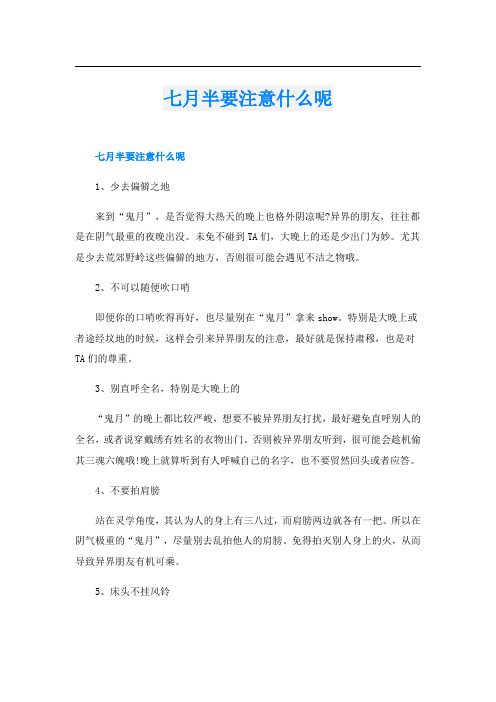 七月半要注意什么呢

七月半要注意什么呢

1、少去偏僻之地

来到“鬼月”，是否觉得大热天的晚上也格外阴凉呢?异界的朋友，往往都是在阴气最重的夜晚出没。未免不碰到TA们，大晚上的还是少出门为妙。尤其是少去荒郊野岭这些偏僻的地方，否则很可能会遇见不洁之物哦。

2、不可以随便吹口哨

即便你的口哨吹得再好，也尽量别在“鬼月”拿来show。特别是大晚上或者途经坟地的时候，这样会引来异界朋友的注意，最好就是保持肃穆，也是对TA们的尊重。

3、别直呼全名，特别是大晚上的

“鬼月”的晚上都比较严峻，想要不被异界朋友打扰，最好避免直呼别人的全名，或者说穿戴绣有姓名的衣物出门。否则被异界朋友听到，很可能会趁机偷其三魂六魄哦!晚上就算听到有人呼喊自己的名字，也不要贸然回头或者应答。

4、不要拍肩膀

站在灵学角度，其认为人的身上有三八过，而肩膀两边就各有一把。所以在阴气极重的“鬼月”，尽量别去乱拍他人的肩膀。免得拍灭别人身上的火，从而导致异界朋友有机可乘。

5、床头不挂风铃